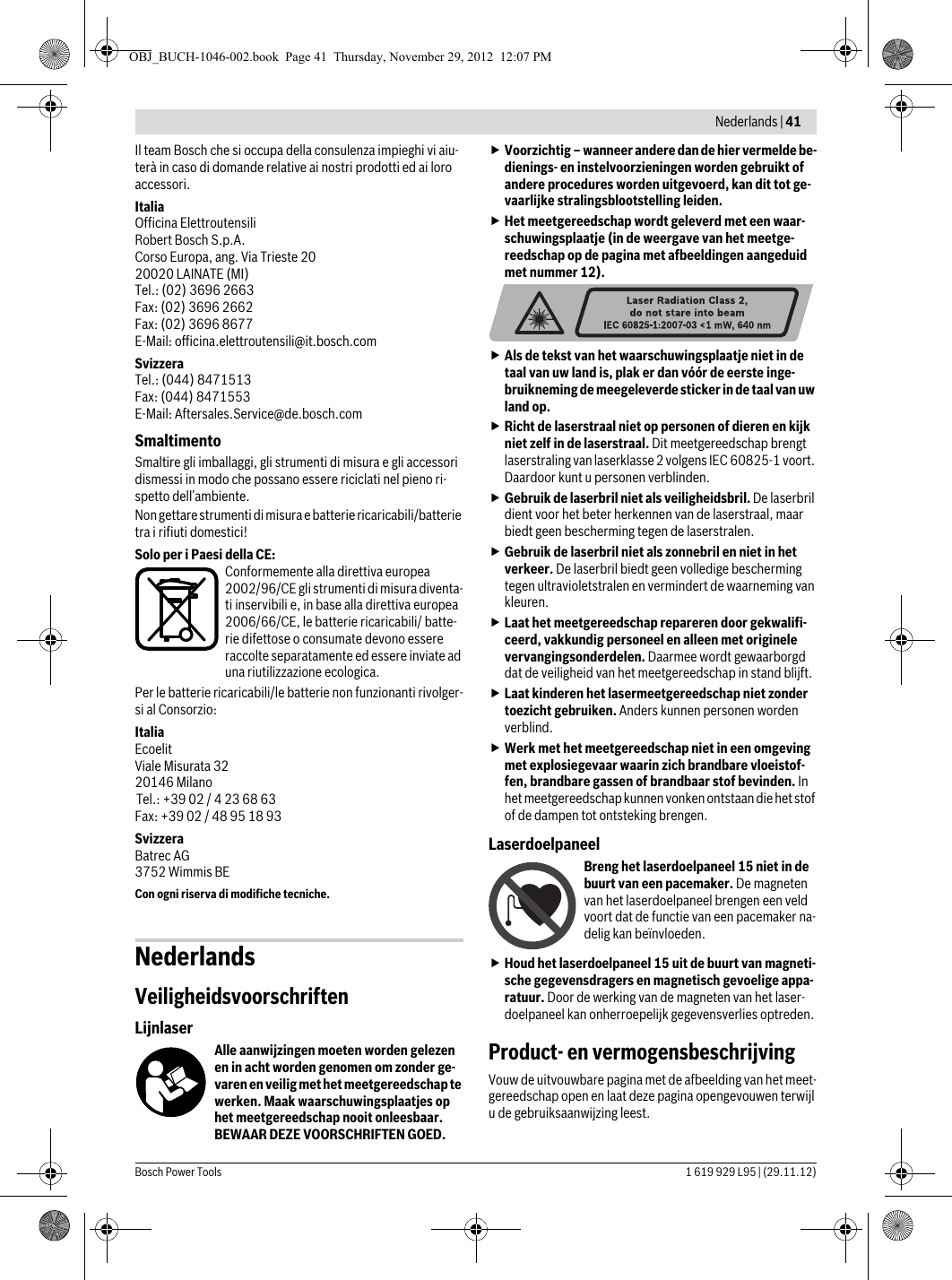 OBJ_BUCH-1046-002.book Page 41 Thursday, November 29, 2012 12:07 PM

Nederlands | 41

Il team Bosch che si occupa della consulenza impieghi vi aiuterà in caso di domande relative ai nostri prodotti ed ai loro accessori.

Italia
Officina Elettroutensili
Robert Bosch S.p.A.
Corso Europa, ang. Via Trieste 20
20020 LAINATE (MI)
Tel.: (02) 3696 2663
Fax: (02) 3696 2662
Fax: (02) 3696 8677
E-Mail: officina.elettroutensili@it.bosch.com

Svizzera
Tel.: (044) 8471513
Fax: (044) 8471553
E-Mail: Aftersales.Service@de.bosch.com

Smaltimento

Smaltire gli imballaggi, gli strumenti di misura e gli accessori dismessi in modo che possano essere riciclati nel pieno rispetto dell'ambiente.

Non gettare strumenti di misura e batterie ricaricabili/batterie tra i rifiuti domestici!

Solo per i Paesi della CE:

Conformemente alla direttiva europea 2002/96/CE gli strumenti di misura diventati inservibili e, in base alla direttiva europea 2006/66/CE, le batterie ricaricabili/ batterie difettose o consumate devono essere raccolte separatamente ed essere inviate ad una riutilizzazione ecologica.

Per le batterie ricaricabili/le batterie non funzionanti rivolgersi al Consorzio:

Italia
Ecoelit
Viale Misurata 32
20146 Milano
Tel.: +39 02 / 4 23 68 63
Fax: +39 02 / 48 95 18 93

Svizzera
Batrec AG
3752 Wimmis BE

Con ogni riserva di modifiche tecniche.

Nederlands

Veiligheidsvoorschriften

Lijnlaser

Alle aanwijzingen moeten worden gelezen en in acht worden genomen om zonder gevaren en veilig met het meetgereedschap te werken. Maak waarschuwingsplaatjes op het meetgereedschap nooit onleesbaar. BEWAAR DEZE VOORSCHRIFTEN GOED.

▶ Voorzichtig – wanneer andere dan de hier vermelde bedienings- en instelvoorzieningen worden gebruikt of andere procedures worden uitgevoerd, kan dit tot gevaarlijke stralingsblootstelling leiden.

▶ Het meetgereedschap wordt geleverd met een waarschuwingsplaatje (in de weergave van het meetgereedschap op de pagina met afbeeldingen aangeduid met nummer 12).

Laser Radiation Class 2,
do not stare into beam
IEC 60825-1:2007-03 <1 mW, 640 nm

▶ Als de tekst van het waarschuwingsplaatje niet in de taal van uw land is, plak er dan vóór de eerste ingebruikneming de meegeleverde sticker in de taal van uw land op.

▶ Richt de laserstraal niet op personen of dieren en kijk niet zelf in de laserstraal. Dit meetgereedschap brengt laserstraling van laserklasse 2 volgens IEC 60825-1 voort. Daardoor kunt u personen verblinden.

▶ Gebruik de laserbril niet als veiligheidsbril. De laserbril dient voor het beter herkennen van de laserstraal, maar biedt geen bescherming tegen de laserstralen.

▶ Gebruik de laserbril niet als zonnebril en niet in het verkeer. De laserbril biedt geen volledige bescherming tegen ultravioletstralen en vermindert de waarneming van kleuren.

▶ Laat het meetgereedschap repareren door gekwalificeerd, vakkundig personeel en alleen met originele vervangingsonderdelen. Daarmee wordt gewaarborgd dat de veiligheid van het meetgereedschap in stand blijft.

▶ Laat kinderen het lasermeetgereedschap niet zonder toezicht gebruiken. Anders kunnen personen worden verblind.

▶ Werk met het meetgereedschap niet in een omgeving met explosiegevaar waarin zich brandbare vloeistoffen, brandbare gassen of brandbaar stof bevinden. In het meetgereedschap kunnen vonken ontstaan die het stof of de dampen tot ontsteking brengen.

Laserdoelpaneel

Breng het laserdoelpaneel 15 niet in de buurt van een pacemaker. De magneten van het laserdoelpaneel brengen een veld voort dat de functie van een pacemaker nadelig kan beïnvloeden.

▶ Houd het laserdoelpaneel 15 uit de buurt van magnetische gegevensdragers en magnetisch gevoelige apparatuur. Door de werking van de magneten van het laserdoelpaneel kan onherroepelijk gegevensverlies optreden.

Product- en vermogensbeschrijving

Vouw de uitvouwbare pagina met de afbeelding van het meetgereedschap open en laat deze pagina opengevouwen terwijl u de gebruiksaanwijzing leest.

Bosch Power Tools 1 619 929 L95 | (29.11.12)